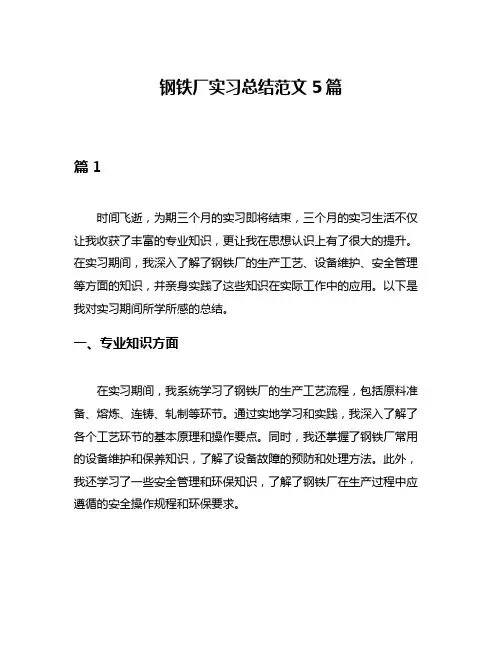 钢铁厂实习总结范文 5 篇

篇 1

时间飞逝，为期三个月的实习即将结束，三个月的实习生活不仅让我收获了丰富的专业知识，更让我在思想认识上有了很大的提升。在实习期间，我深入了解了钢铁厂的生产工艺、设备维护、安全管理等方面的知识，并亲身实践了这些知识在实际工作中的应用。以下是我对实习期间所学所感的总结。

一、专业知识方面

在实习期间，我系统学习了钢铁厂的生产工艺流程，包括原料准备、熔炼、连铸、轧制等环节。通过实地学习和实践，我深入了解了各个工艺环节的基本原理和操作要点。同时，我还掌握了钢铁厂常用的设备维护和保养知识，了解了设备故障的预防和处理方法。此外，我还学习了一些安全管理和环保知识，了解了钢铁厂在生产过程中应遵循的安全操作规程和环保要求。